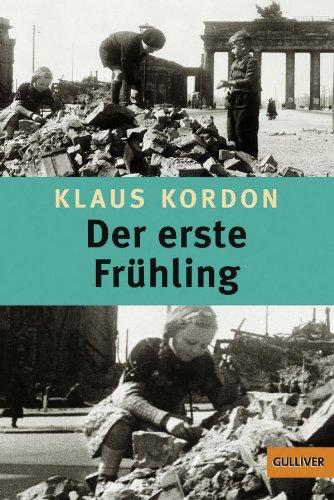 KLAUS KORDON

Der erste Frühling

GULLIVER